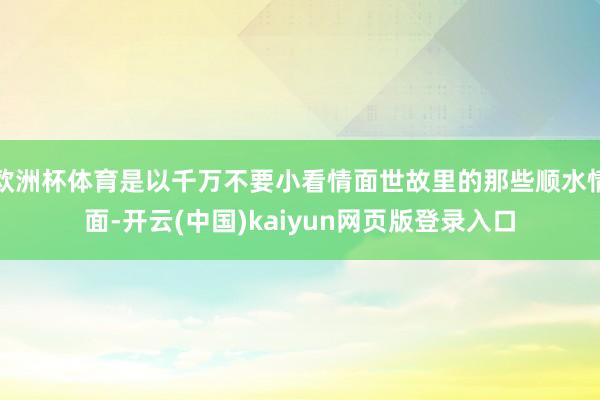 欧洲杯体育是以千万不要小看情面世故里的那些顺水情面-开云(中国)kaiyun网页版登录入口